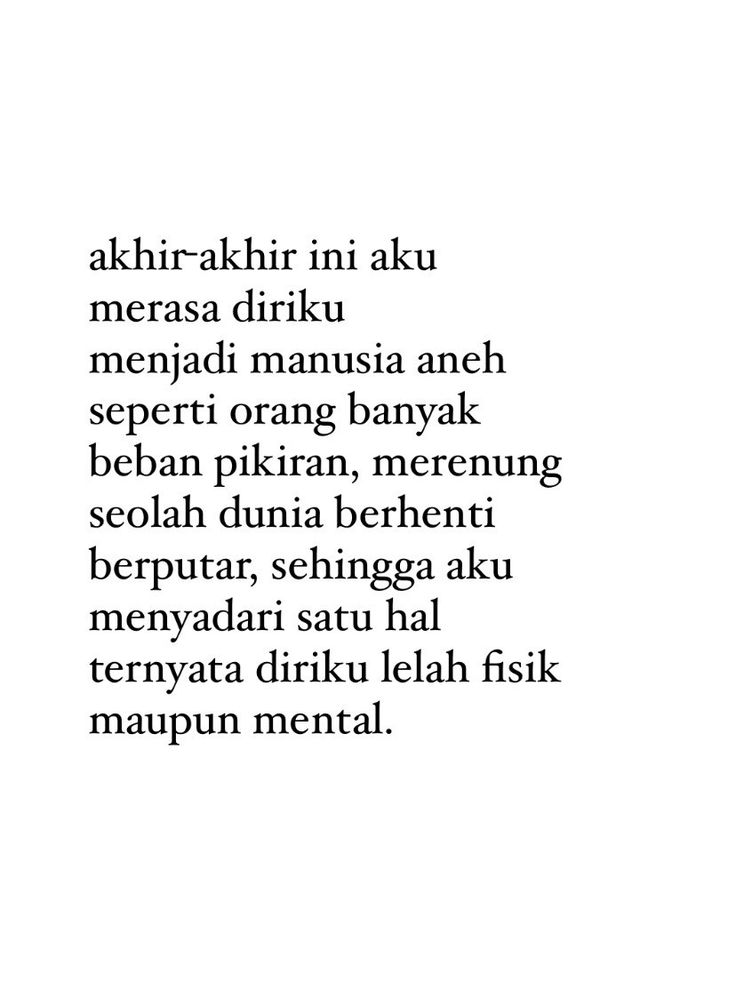 akhir-akhir ini aku merasa diriku menjadi manusia aneh seperti orang banyak beban pikiran, merenung seolah dunia berhenti berputar, sehingga aku menyadari satu hal ternyata diriku lelah fisik maupun mental.